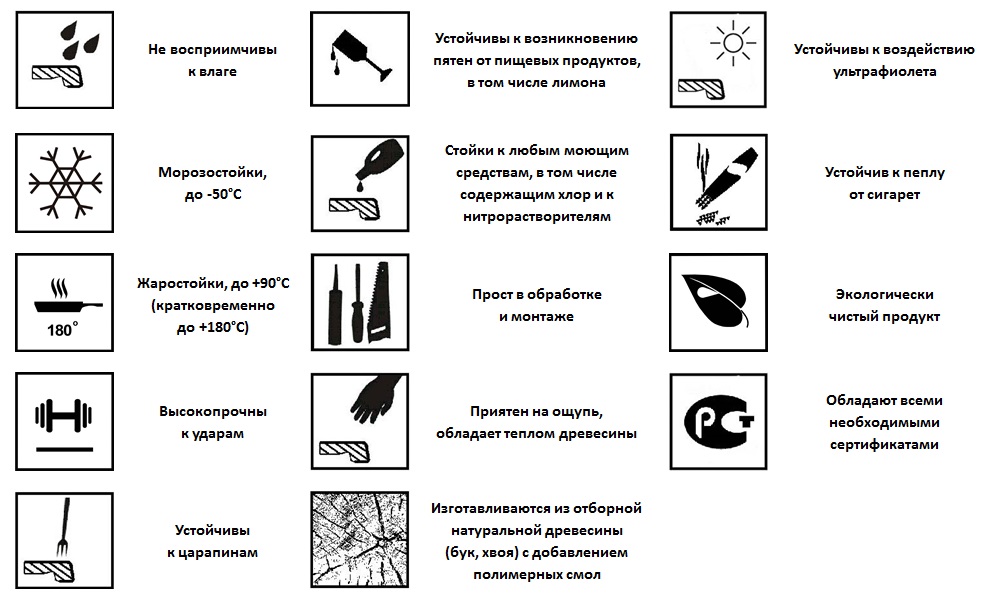 Не восприимчивы к влаге

Морозостойки, до -50°C

180°

Жаростойки, до +90°C (кратковременно до +180°C)

Высокопрочны к ударам

Устойчивы к царапинам

Устойчивы к возникновению пятен от пищевых продуктов, в том числе лимона

Стойки к любым моющим средствам, в том числе содержащим хлор и к нитрорастворителям

Прост в обработке и монтаже

Приятен на ощупь, обладает теплом древесины

Изготавливаются из отборной натуральной древесины (бук, хвоя) с добавлением полимерных смол

Устойчивы к воздействию ультрафиолета

Устойчив к пеплу от сигарет

Экологически чистый продукт

РСТ

Обладают всеми необходимыми сертификатами